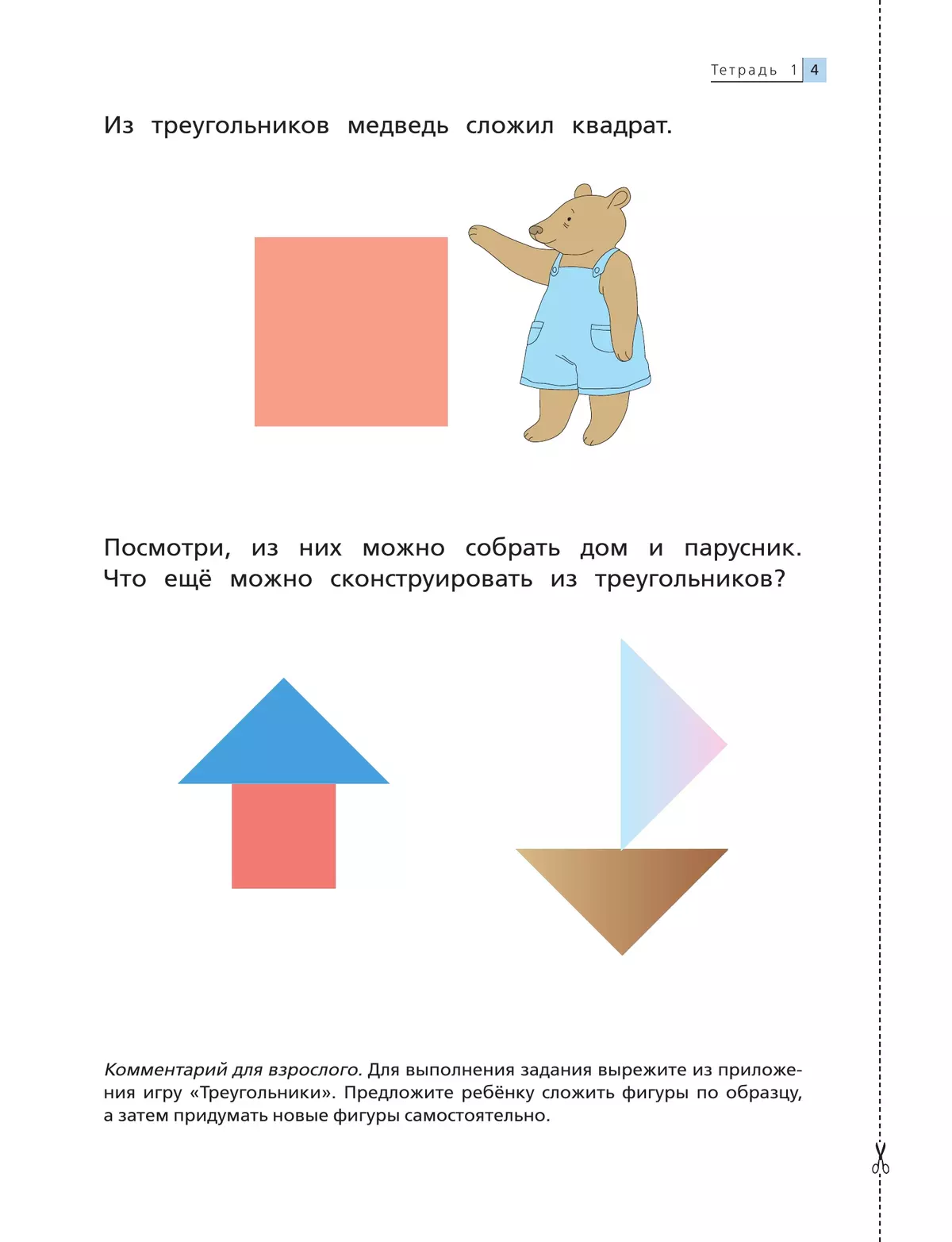 Тетрадь 1 4

Из треугольников медведь сложил квадрат.

Посмотри, из них можно собрать дом и парусник. Что ещё можно сконструировать из треугольников?

Комментарий для взрослого. Для выполнения задания вырежите из приложения игру «Треугольники». Предложите ребёнку сложить фигуры по образцу, а затем придумать новые фигуры самостоятельно.